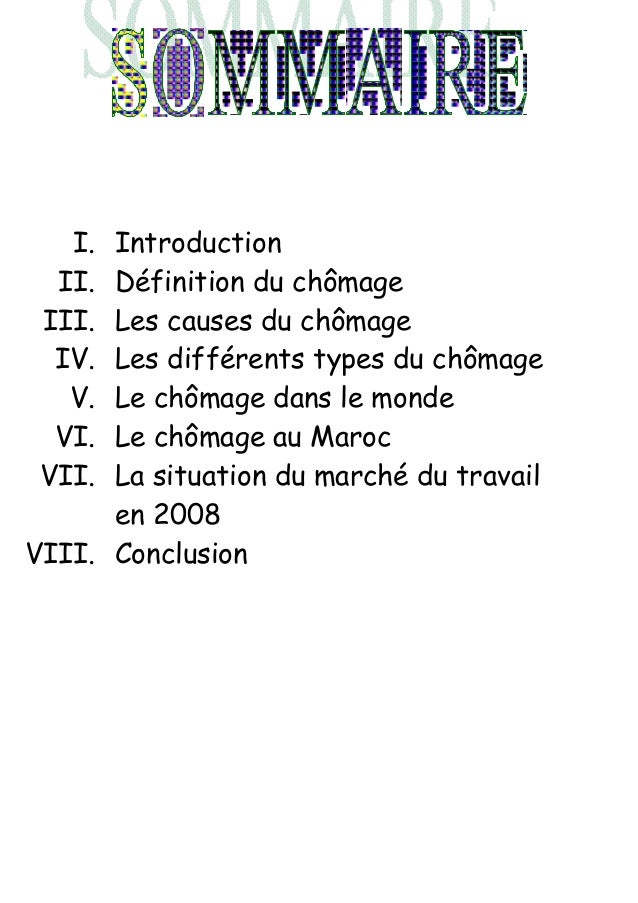 SOMMAIRE

I. Introduction
II. Définition du chômage
III. Les causes du chômage
IV. Les différents types du chômage
V. Le chômage dans le monde
VI. Le chômage au Maroc
VII. La situation du marché du travail en 2008
VIII. Conclusion